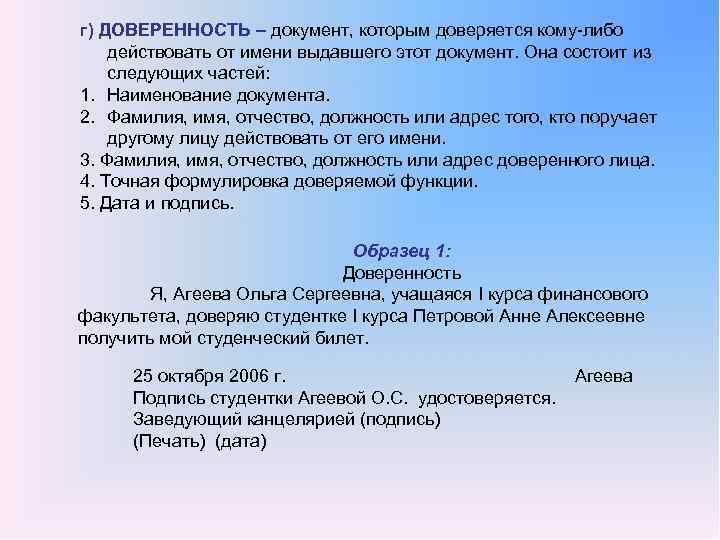 г) ДОВЕРЕННОСТЬ – документ, которым доверяется кому-либо действовать от имени выдавшего этот документ. Она состоит из следующих частей:
1. Наименование документа.
2. Фамилия, имя, отчество, должность или адрес того, кто поручает другому лицу действовать от его имени.
3. Фамилия, имя, отчество, должность или адрес доверенного лица.
4. Точная формулировка доверяемой функции.
5. Дата и подпись.

Образец 1:
Доверенность
Я, Агеева Ольга Сергеевна, учащаяся I курса финансового факультета, доверяю студентке I курса Петровой Анне Алексеевне получить мой студенческий билет.

25 октября 2006 г. Агеева
Подпись студентки Агеевой О.С. удостоверяется.
Заведующий канцелярией (подпись)
(Печать) (дата)